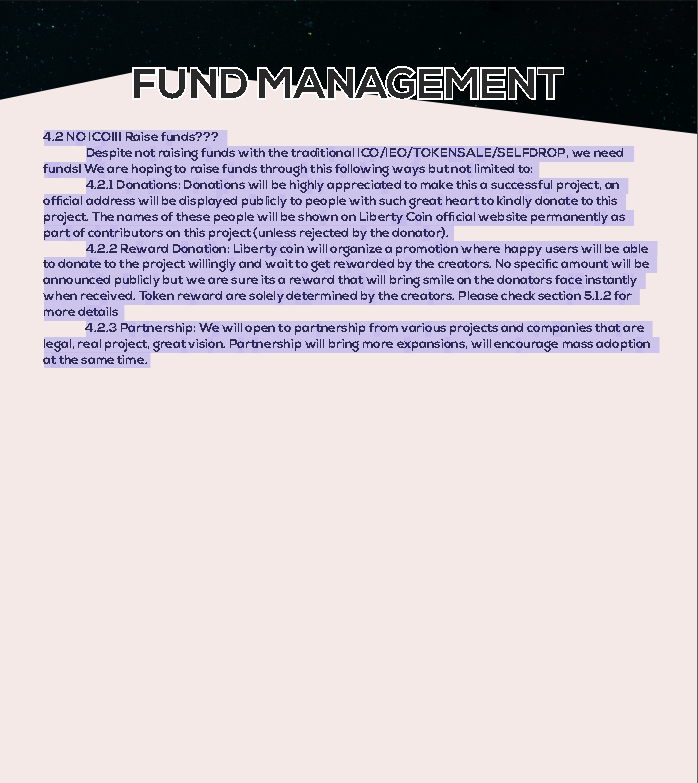 FUND MANAGEMENT

4.2 NO ICO!!! Raise funds???

Despite not raising funds with the traditional ICO/IEO/TOKENSALE/SELFDROP, we need funds! We are hoping to raise funds through this following ways but not limited to:

4.2.1 Donations: Donations will be highly appreciated to make this a successful project, an official address will be displayed publicly to people with such great heart to kindly donate to this project. The names of these people will be shown on Liberty Coin official website permanently as part of contributors on this project (unless rejected by the donator).

4.2.2 Reward Donation: Liberty coin will organize a promotion where happy users will be able to donate to the project willingly and wait to get rewarded by the creators. No specific amount will be announced publicly but we are sure its a reward that will bring smile on the donators face instantly when received. Token reward are solely determined by the creators. Please check section 5.1.2 for more details

4.2.3 Partnership: We will open to partnership from various projects and companies that are legal, real project, great vision. Partnership will bring more expansions, will encourage mass adoption at the same time.